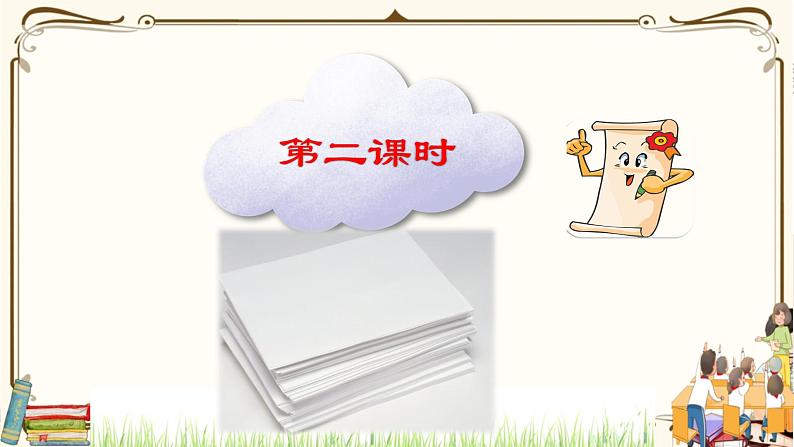 第二课时